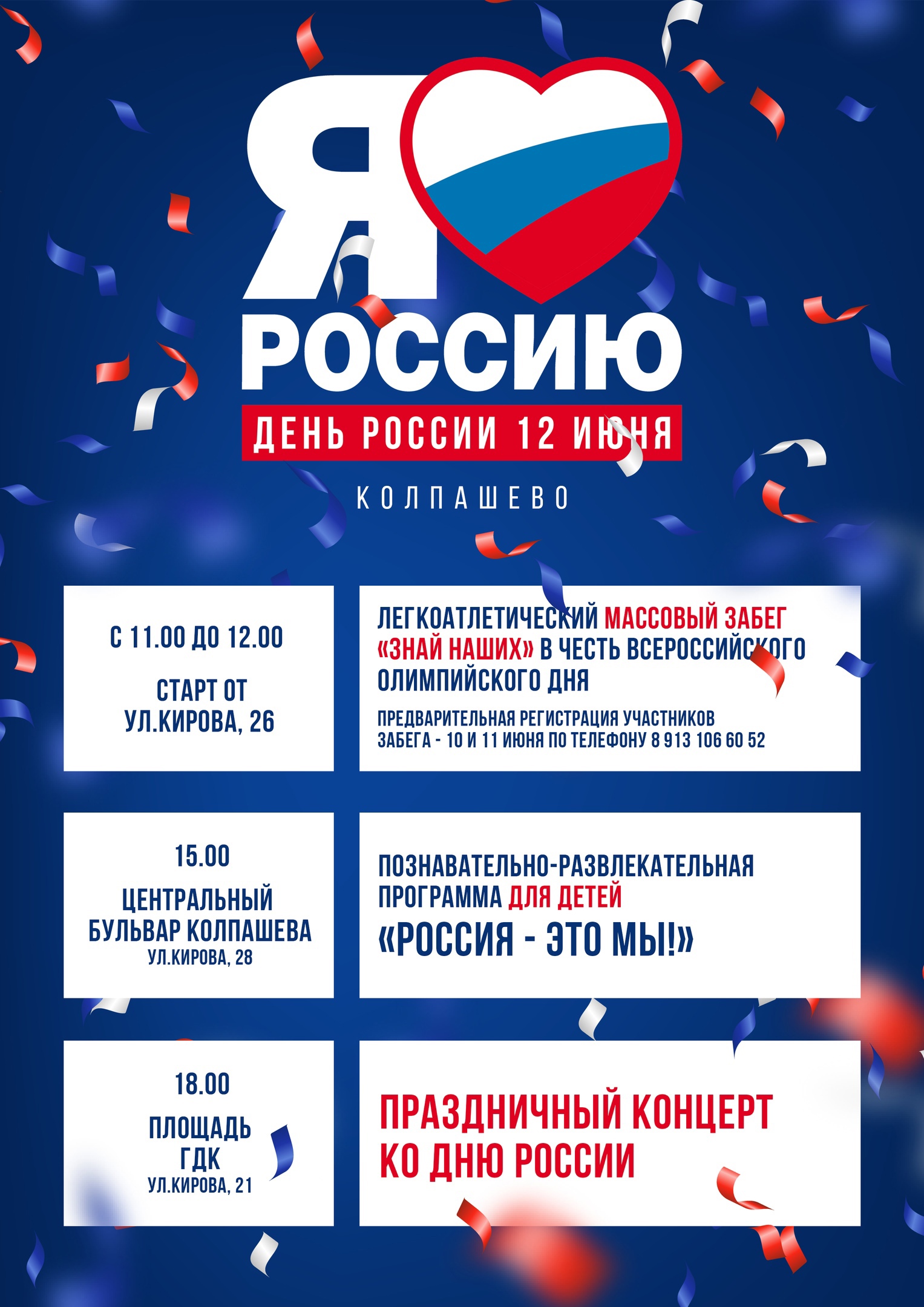 Я
РОССИЮ
ДЕНЬ РОССИИ 12 ИЮНЯ
КОЛПАШЕВО

С 11.00 ДО 12.00

СТАРТ ОТ УЛ.КИРОВА, 26

ЛЕГКОАТЛЕТИЧЕСКИЙ МАССОВЫЙ ЗАБЕГ «ЗНАЙ НАШИХ» В ЧЕСТЬ ВСЕРОССИЙСКОГО ОЛИМПИЙСКОГО ДНЯ

ПРЕДВАРИТЕЛЬНАЯ РЕГИСТРАЦИЯ УЧАСТНИКОВ ЗАБЕГА - 10 И 11 ИЮНЯ ПО ТЕЛЕФОНУ 8 913 106 60 52

15.00

ЦЕНТРАЛЬНЫЙ БУЛЬВАР КОЛПАШЕВА
УЛ.КИРОВА, 28

ПОЗНАВАТЕЛЬНО-РАЗВЛЕКАТЕЛЬНАЯ ПРОГРАММА ДЛЯ ДЕТЕЙ
«РОССИЯ - ЭТО МЫ!»

18.00

ПЛОЩАДЬ ГДК
УЛ.КИРОВА, 21

ПРАЗДНИЧНЫЙ КОНЦЕРТ КО ДНЮ РОССИИ